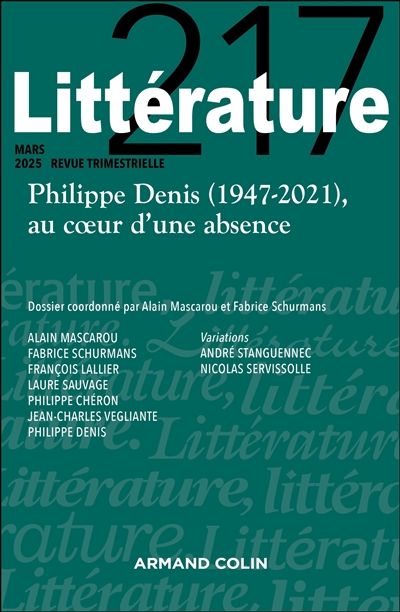 217
Littérature

MARS
2025 REVUE TRIMESTRIELLE

Philippe Denis (1947-2021),
au cœur d'une absence

Dossier coordonné par Alain Mascarou et Fabrice Schurmans

ALAIN MASCAROU
FABRICE SCHURMANS
FRANÇOIS LALLIER
LAURE SAUVAGE
PHILIPPE CHÉRON
JEAN-CHARLES VEGLIANTE
PHILIPPE DENIS

Variations
ANDRÉ STANGUENNEC
NICOLAS SERVISSOLLE

ARMAND COLIN